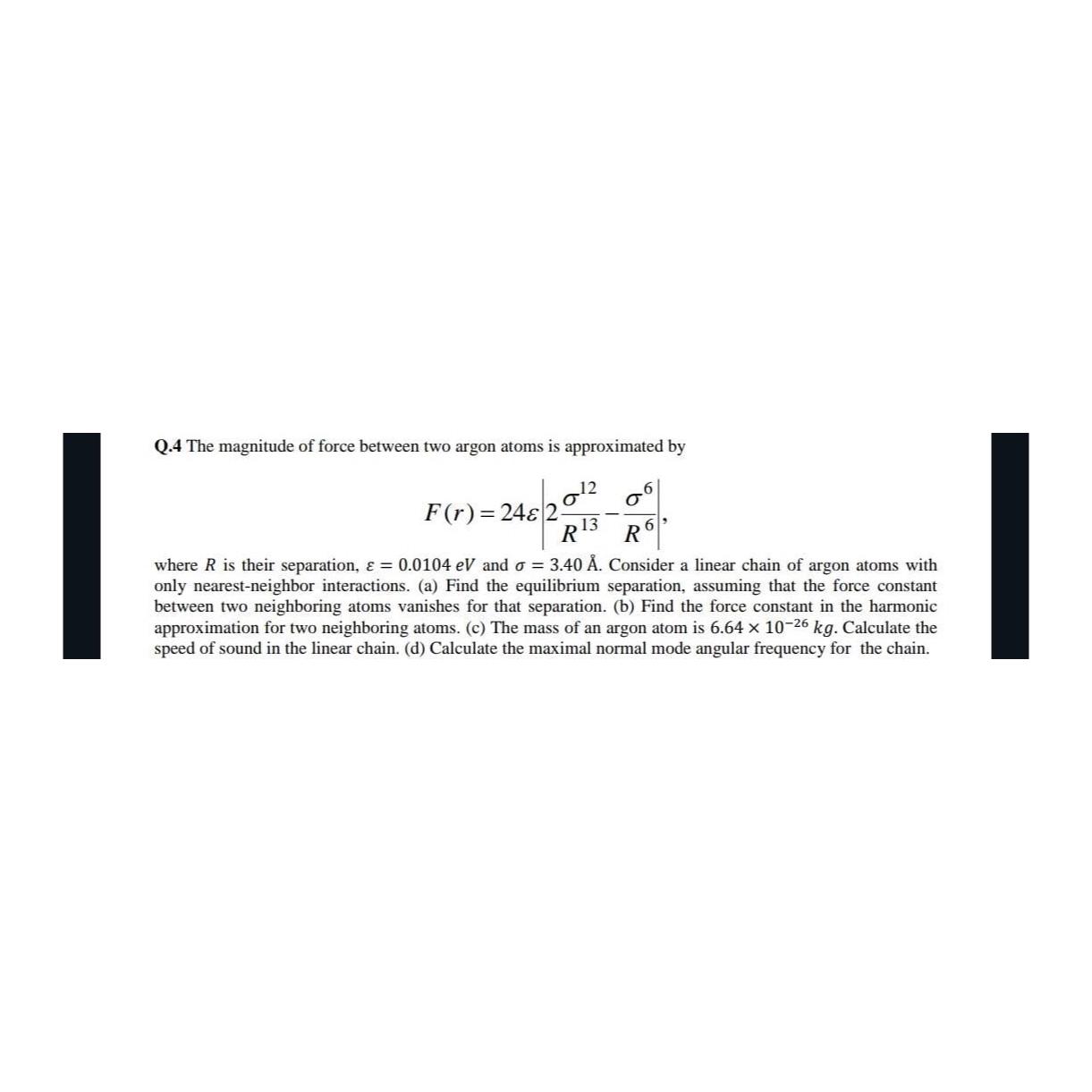 **Q.4** The magnitude of force between two argon atoms is approximated by

$$F(r) = 24\varepsilon \left| 2\frac{\sigma^{12}}{R^{13}} - \frac{\sigma^{6}}{R^{6}} \right|,$$

where $R$ is their separation, $\varepsilon = 0.0104\ eV$ and $\sigma = 3.40$ Å. Consider a linear chain of argon atoms with only nearest-neighbor interactions. (a) Find the equilibrium separation, assuming that the force constant between two neighboring atoms vanishes for that separation. (b) Find the force constant in the harmonic approximation for two neighboring atoms. (c) The mass of an argon atom is $6.64 \times 10^{-26}\ kg$. Calculate the speed of sound in the linear chain. (d) Calculate the maximal normal mode angular frequency for the chain.